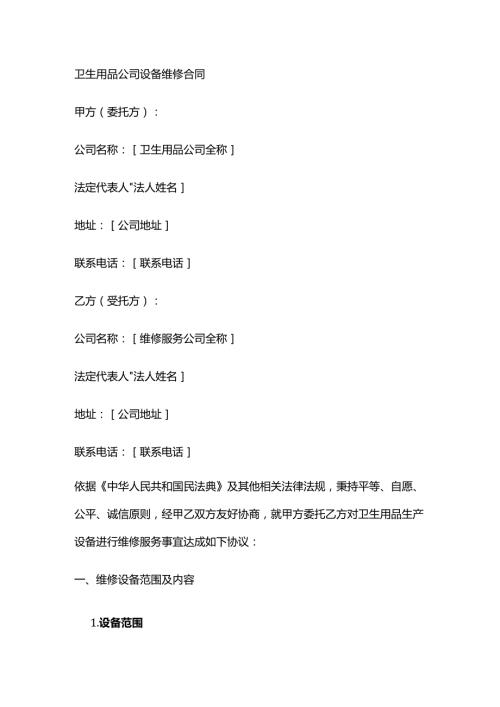 卫生用品公司设备维修合同

甲方（委托方）：

公司名称：[卫生用品公司全称]

法定代表人"法人姓名]

地址：[公司地址]

联系电话：[联系电话]

乙方（受托方）：

公司名称：[维修服务公司全称]

法定代表人"法人姓名]

地址：[公司地址]

联系电话：[联系电话]

依据《中华人民共和国民法典》及其他相关法律法规，秉持平等、自愿、公平、诚信原则，经甲乙双方友好协商，就甲方委托乙方对卫生用品生产设备进行维修服务事宜达成如下协议：

一、维修设备范围及内容

1.设备范围